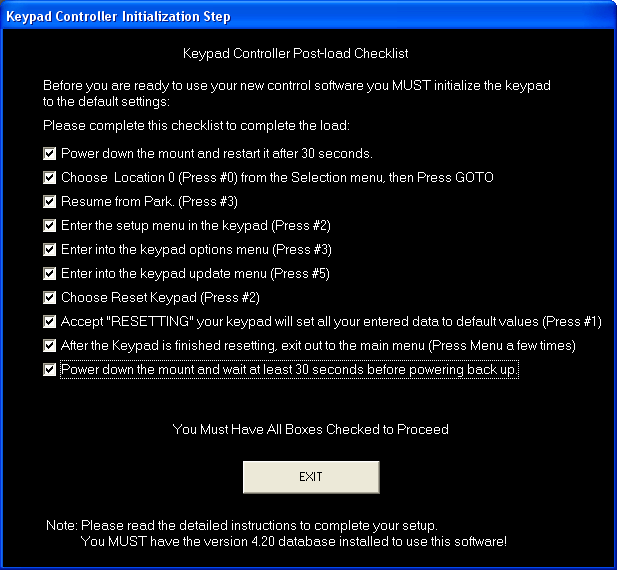 Keypad Controller Initialization Step

Keypad Controller Post-load Checklist

Before you are ready to use your new contrrol software you MUST initialize the keypad to the default settings:

Please complete this checklist to complete the load:

Power down the mount and restart it after 30 seconds.

Choose  Location 0 (Press #0) from the Selection menu, then Press GOTO

Resume from Park. (Press #3)

Enter the setup menu in the keypad (Press #2)

Enter into the keypad options menu (Press #3)

Enter into the keypad update menu (Press #5)

Choose Reset Keypad (Press #2)

Accept "RESETTING" your keypad will set all your entered data to default values (Press #1)

After the Keypad is finished resetting, exit out to the main menu (Press Menu a few times)

Power down the mount and wait at least 30 seconds before powering back up.

You Must Have All Boxes Checked to Proceed

EXIT

Note: Please read the detailed instructions to complete your setup.
You MUST have the version 4.20 database installed to use this software!